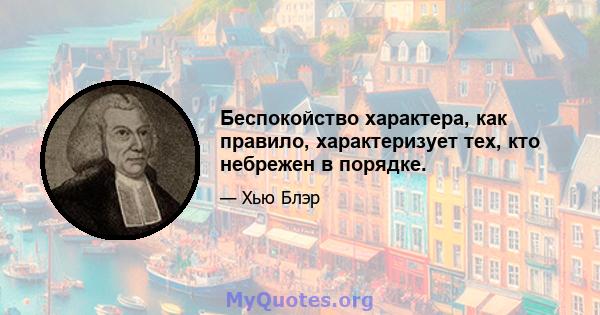 Беспокойство характера, как правило, характеризует тех, кто небрежен в порядке.

— Хью Блэр

MyQuotes.org